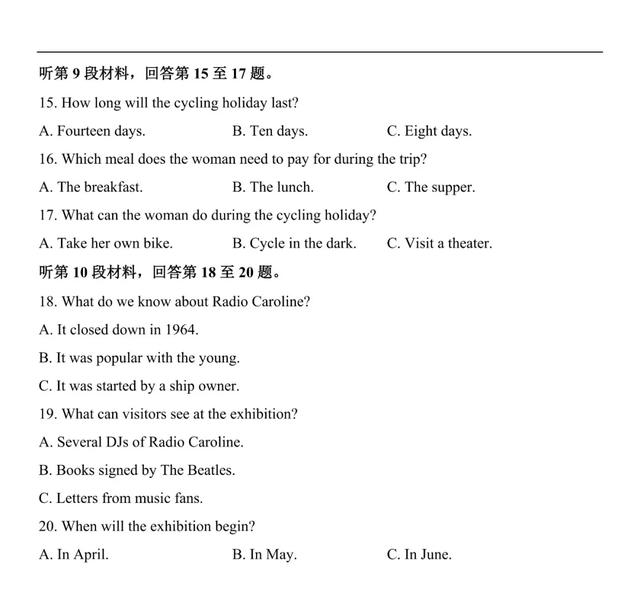 听第 9 段材料，回答第 15 至 17 题。

15. How long will the cycling holiday last?

A. Fourteen days. B. Ten days. C. Eight days.

16. Which meal does the woman need to pay for during the trip?

A. The breakfast. B. The lunch. C. The supper.

17. What can the woman do during the cycling holiday?

A. Take her own bike. B. Cycle in the dark. C. Visit a theater.

听第 10 段材料，回答第 18 至 20 题。

18. What do we know about Radio Caroline?

A. It closed down in 1964.

B. It was popular with the young.

C. It was started by a ship owner.

19. What can visitors see at the exhibition?

A. Several DJs of Radio Caroline.

B. Books signed by The Beatles.

C. Letters from music fans.

20. When will the exhibition begin?

A. In April. B. In May. C. In June.